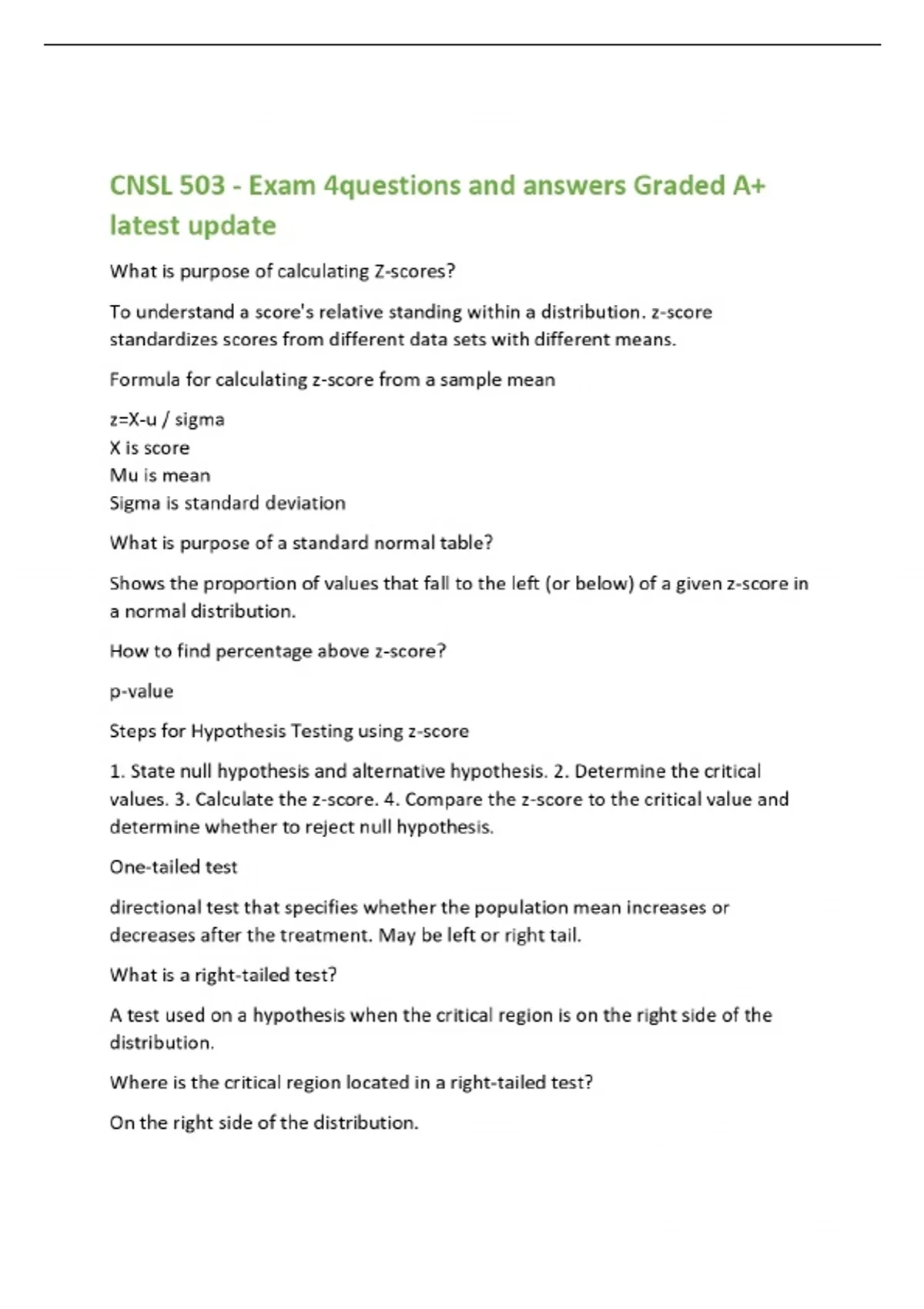 CNSL 503 - Exam 4questions and answers Graded A+ latest update

What is purpose of calculating Z-scores?

To understand a score's relative standing within a distribution. z-score standardizes scores from different data sets with different means.

Formula for calculating z-score from a sample mean

z=X-u / sigma
X is score
Mu is mean
Sigma is standard deviation

What is purpose of a standard normal table?

Shows the proportion of values that fall to the left (or below) of a given z-score in a normal distribution.

How to find percentage above z-score?

p-value

Steps for Hypothesis Testing using z-score

1. State null hypothesis and alternative hypothesis. 2. Determine the critical values. 3. Calculate the z-score. 4. Compare the z-score to the critical value and determine whether to reject null hypothesis.

One-tailed test

directional test that specifies whether the population mean increases or decreases after the treatment. May be left or right tail.

What is a right-tailed test?

A test used on a hypothesis when the critical region is on the right side of the distribution.

Where is the critical region located in a right-tailed test?

On the right side of the distribution.